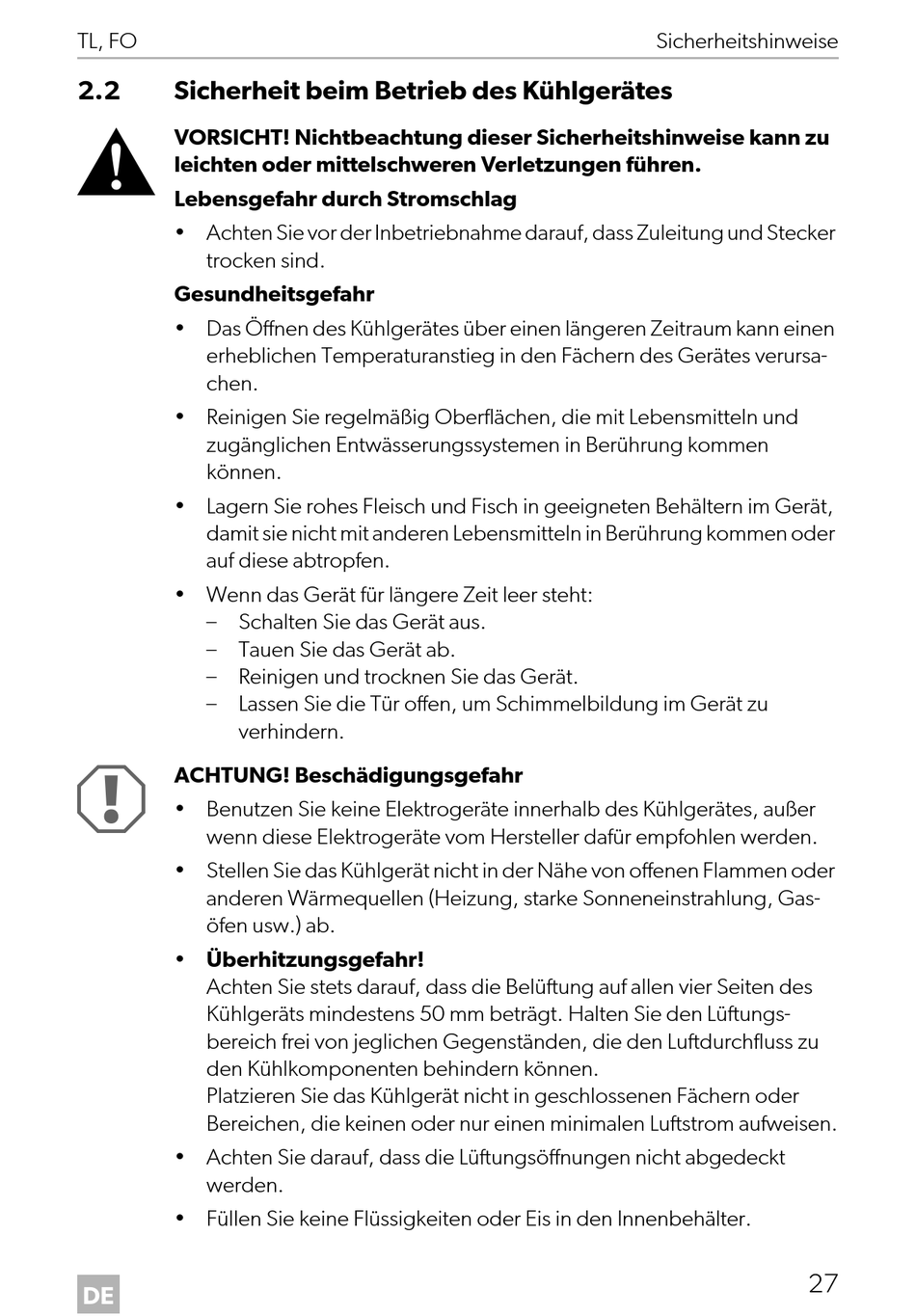 TL, FO Sicherheitshinweise

2.2 Sicherheit beim Betrieb des Kühlgerätes

VORSICHT! Nichtbeachtung dieser Sicherheitshinweise kann zu leichten oder mittelschweren Verletzungen führen.

Lebensgefahr durch Stromschlag

• Achten Sie vor der Inbetriebnahme darauf, dass Zuleitung und Stecker trocken sind.

Gesundheitsgefahr

• Das Öffnen des Kühlgerätes über einen längeren Zeitraum kann einen erheblichen Temperaturanstieg in den Fächern des Gerätes verursachen.

• Reinigen Sie regelmäßig Oberflächen, die mit Lebensmitteln und zugänglichen Entwässerungssystemen in Berührung kommen können.

• Lagern Sie rohes Fleisch und Fisch in geeigneten Behältern im Gerät, damit sie nicht mit anderen Lebensmitteln in Berührung kommen oder auf diese abtropfen.

• Wenn das Gerät für längere Zeit leer steht:
– Schalten Sie das Gerät aus.
– Tauen Sie das Gerät ab.
– Reinigen und trocknen Sie das Gerät.
– Lassen Sie die Tür offen, um Schimmelbildung im Gerät zu verhindern.

ACHTUNG! Beschädigungsgefahr

• Benutzen Sie keine Elektrogeräte innerhalb des Kühlgerätes, außer wenn diese Elektrogeräte vom Hersteller dafür empfohlen werden.

• Stellen Sie das Kühlgerät nicht in der Nähe von offenen Flammen oder anderen Wärmequellen (Heizung, starke Sonneneinstrahlung, Gasöfen usw.) ab.

• Überhitzungsgefahr!
Achten Sie stets darauf, dass die Belüftung auf allen vier Seiten des Kühlgeräts mindestens 50 mm beträgt. Halten Sie den Lüftungsbereich frei von jeglichen Gegenständen, die den Luftdurchfluss zu den Kühlkomponenten behindern können.
Platzieren Sie das Kühlgerät nicht in geschlossenen Fächern oder Bereichen, die keinen oder nur einen minimalen Luftstrom aufweisen.

• Achten Sie darauf, dass die Lüftungsöffnungen nicht abgedeckt werden.

• Füllen Sie keine Flüssigkeiten oder Eis in den Innenbehälter.

DE 27